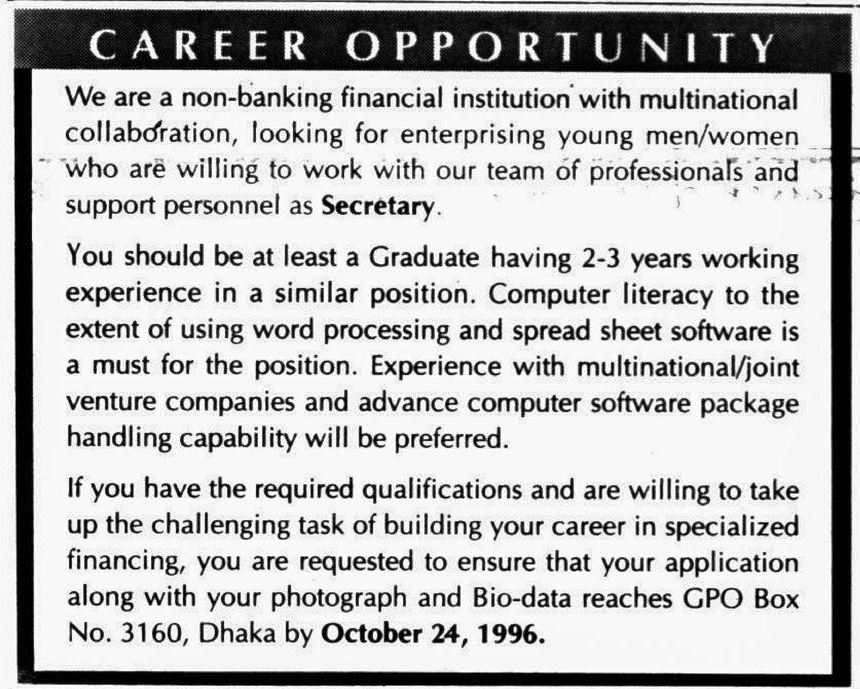 CAREER OPPORTUNITY

We are a non-banking financial institution with multinational collaboration, looking for enterprising young men/women who are willing to work with our team of professionals and support personnel as Secretary.

You should be at least a Graduate having 2-3 years working experience in a similar position. Computer literacy to the extent of using word processing and spread sheet software is a must for the position. Experience with multinational/joint venture companies and advance computer software package handling capability will be preferred.

If you have the required qualifications and are willing to take up the challenging task of building your career in specialized financing, you are requested to ensure that your application along with your photograph and Bio-data reaches GPO Box No. 3160, Dhaka by October 24, 1996.